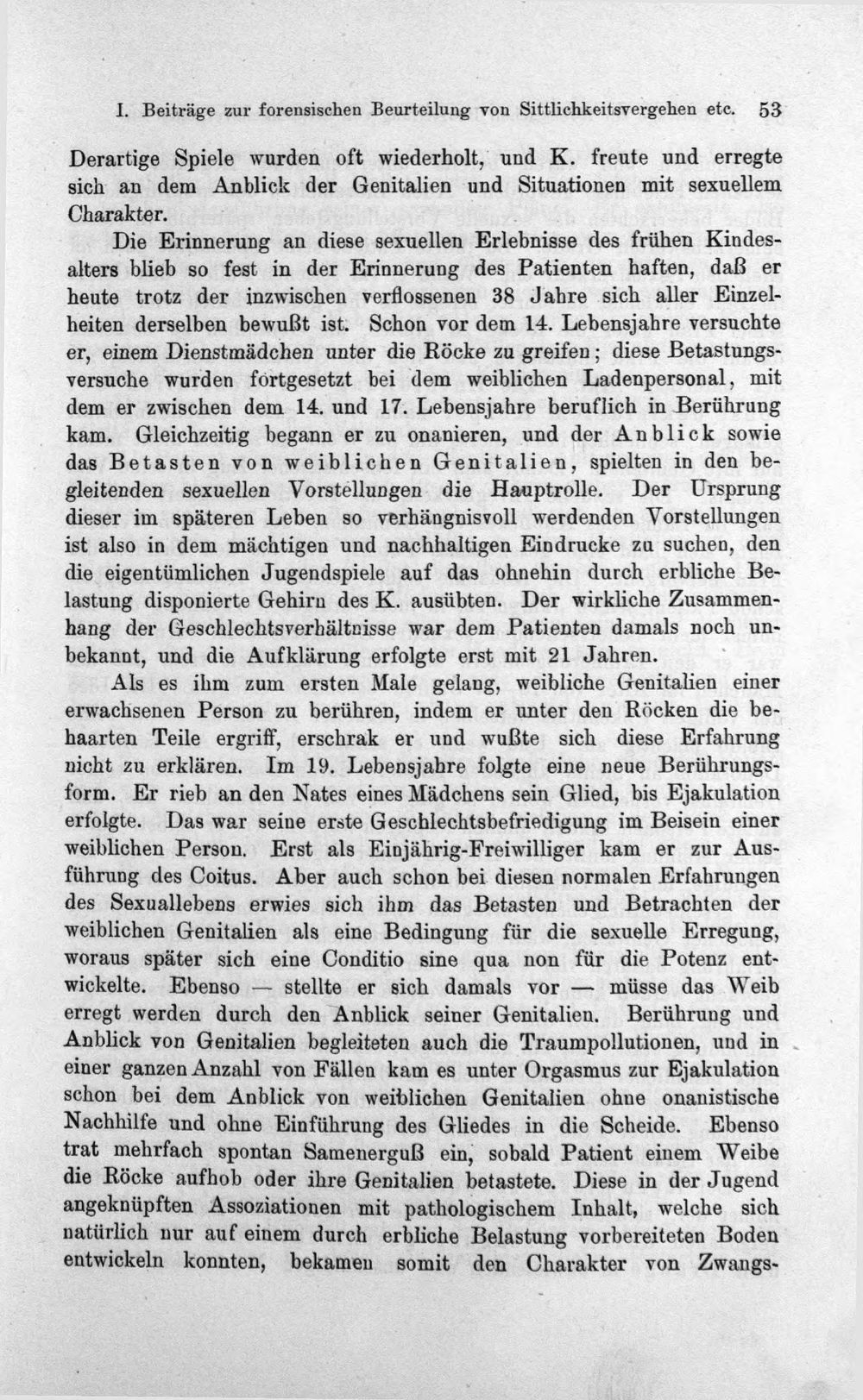 I. Beiträge zur forensischen Beurteilung von Sittlichkeitsvergehen etc. 53

Derartige Spiele wurden oft wiederholt, und K. freute und erregte sich an dem Anblick der Genitalien und Situationen mit sexuellem Charakter.

Die Erinnerung an diese sexuellen Erlebnisse des frühen Kindesalters blieb so fest in der Erinnerung des Patienten haften, daß er heute trotz der inzwischen verflossenen 38 Jahre sich aller Einzelheiten derselben bewußt ist. Schon vor dem 14. Lebensjahre versuchte er, einem Dienstmädchen unter die Röcke zu greifen; diese Betastungsversuche wurden fortgesetzt bei dem weiblichen Ladenpersonal, mit dem er zwischen dem 14. und 17. Lebensjahre beruflich in Berührung kam. Gleichzeitig begann er zu onanieren, und der Anblick sowie das Betasten von weiblichen Genitalien, spielten in den begleitenden sexuellen Vorstellungen die Hauptrolle. Der Ursprung dieser im späteren Leben so verhängnisvoll werdenden Vorstellungen ist also in dem mächtigen und nachhaltigen Eindrucke zu suchen, den die eigentümlichen Jugendspiele auf das ohnehin durch erbliche Belastung disponierte Gehirn des K. ausübten. Der wirkliche Zusammenhang der Geschlechtsverhältnisse war dem Patienten damals noch unbekannt, und die Aufklärung erfolgte erst mit 21 Jahren.

Als es ihm zum ersten Male gelang, weibliche Genitalien einer erwachsenen Person zu berühren, indem er unter den Röcken die behaarten Teile ergriff, erschrak er und wußte sich diese Erfahrung nicht zu erklären. Im 19. Lebensjahre folgte eine neue Berührungsform. Er rieb an den Nates eines Mädchens sein Glied, bis Ejakulation erfolgte. Das war seine erste Geschlechtsbefriedigung im Beisein einer weiblichen Person. Erst als Einjährig-Freiwilliger kam er zur Ausführung des Coitus. Aber auch schon bei diesen normalen Erfahrungen des Sexuallebens erwies sich ihm das Betasten und Betrachten der weiblichen Genitalien als eine Bedingung für die sexuelle Erregung, woraus später sich eine Conditio sine qua non für die Potenz entwickelte. Ebenso — stellte er sich damals vor — müsse das Weib erregt werden durch den Anblick seiner Genitalien. Berührung und Anblick von Genitalien begleiteten auch die Traumpollutionen, und in einer ganzen Anzahl von Fällen kam es unter Orgasmus zur Ejakulation schon bei dem Anblick von weiblichen Genitalien ohne onanistische Nachhilfe und ohne Einführung des Gliedes in die Scheide. Ebenso trat mehrfach spontan Samenerguß ein, sobald Patient einem Weibe die Röcke aufhob oder ihre Genitalien betastete. Diese in der Jugend angeknüpften Assoziationen mit pathologischem Inhalt, welche sich natürlich nur auf einem durch erbliche Belastung vorbereiteten Boden entwickeln konnten, bekamen somit den Charakter von Zwangs-